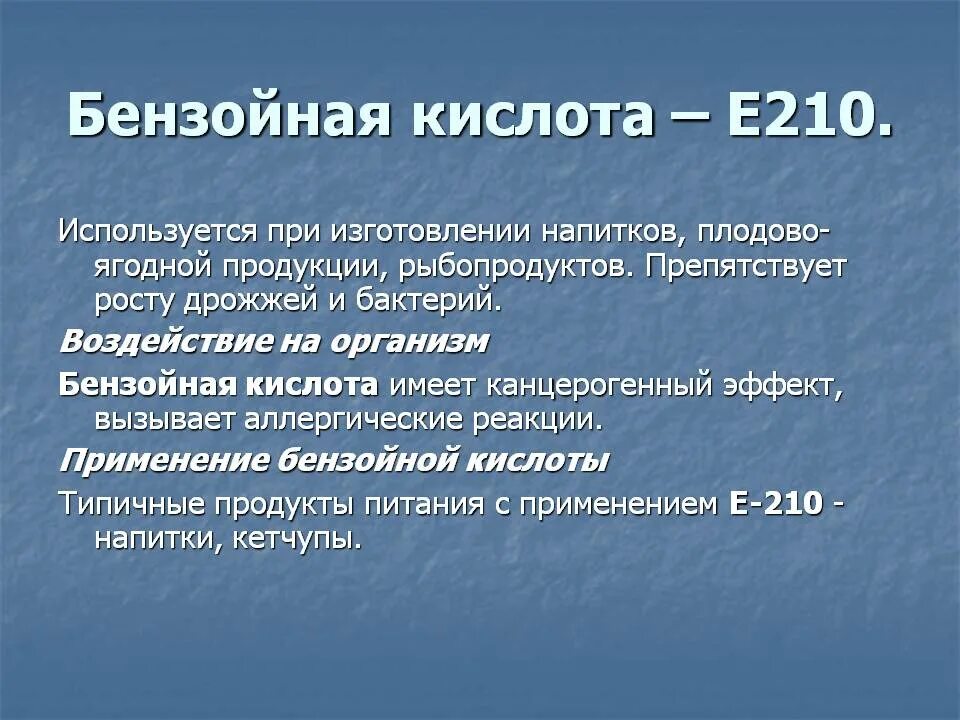 Бензойная кислота – Е210.

Используется при изготовлении напитков, плодово-ягодной продукции, рыбопродуктов. Препятствует росту дрожжей и бактерий.

Воздействие на организм

Бензойная кислота имеет канцерогенный эффект, вызывает аллергические реакции.

Применение бензойной кислоты

Типичные продукты питания с применением Е-210 - напитки, кетчупы.